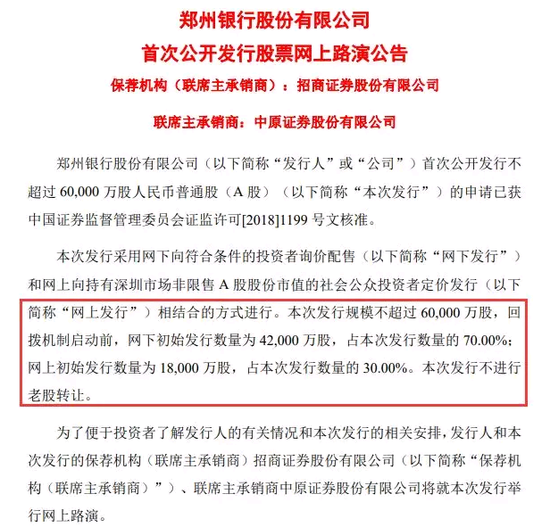 郑州银行股份有限公司

首次公开发行股票网上路演公告

保荐机构（联席主承销商）：招商证券股份有限公司

联席主承销商：中原证券股份有限公司

郑州银行股份有限公司（以下简称“发行人”或“公司”）首次公开发行不超过 60,000 万股人民币普通股（A 股）（以下简称“本次发行”）的申请已获中国证券监督管理委员会证监许可[2018]1199 号文核准。

本次发行采用网下向符合条件的投资者询价配售（以下简称“网下发行”）和网上向持有深圳市场非限售 A 股股份市值的社会公众投资者定价发行（以下简称“网上发行”）相结合的方式进行。本次发行规模不超过 60,000 万股，回拨机制启动前，网下初始发行数量为 42,000 万股，占本次发行数量的 70.00%；网上初始发行数量为 18,000 万股，占本次发行数量的 30.00%。本次发行不进行老股转让。

为了便于投资者了解发行人的有关情况和本次发行的相关安排，发行人和本次发行的保荐机构（联席主承销商）招商证券股份有限公司（以下简称“保荐机构（联席主承销商）”）、联席主承销商中原证券股份有限公司将就本次发行举行网上路演。